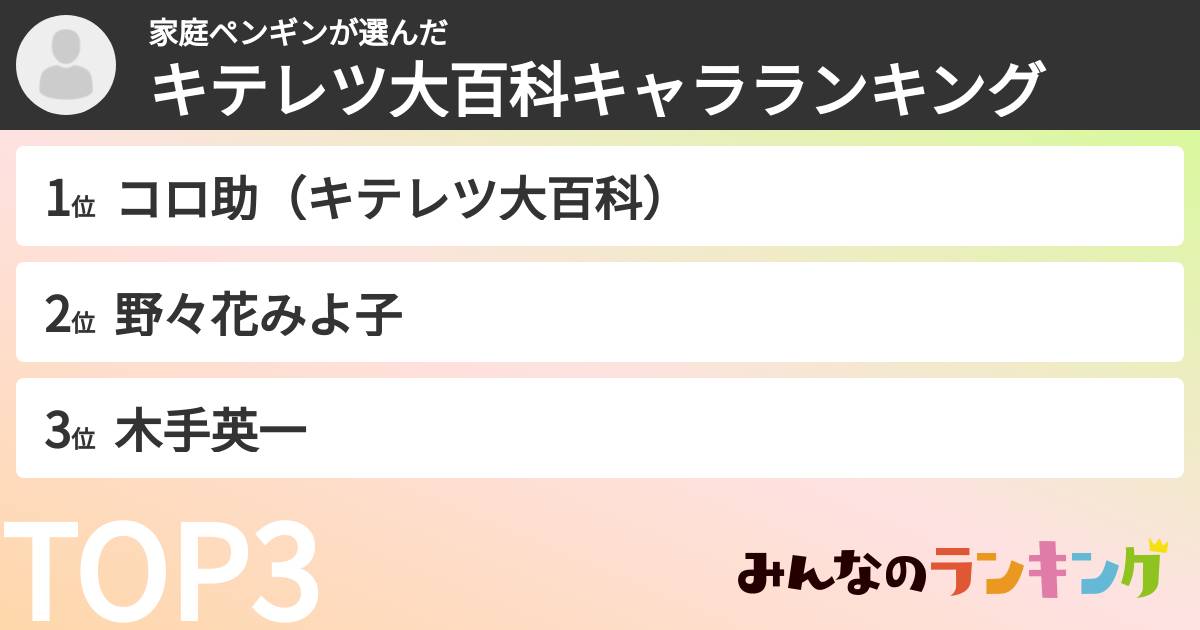 家庭ペンギンが選んだ
キテレツ大百科キャラランキング

1位 コロ助（キテレツ大百科）

2位 野々花みよ子

3位 木手英一

TOP3

みんなのランキング